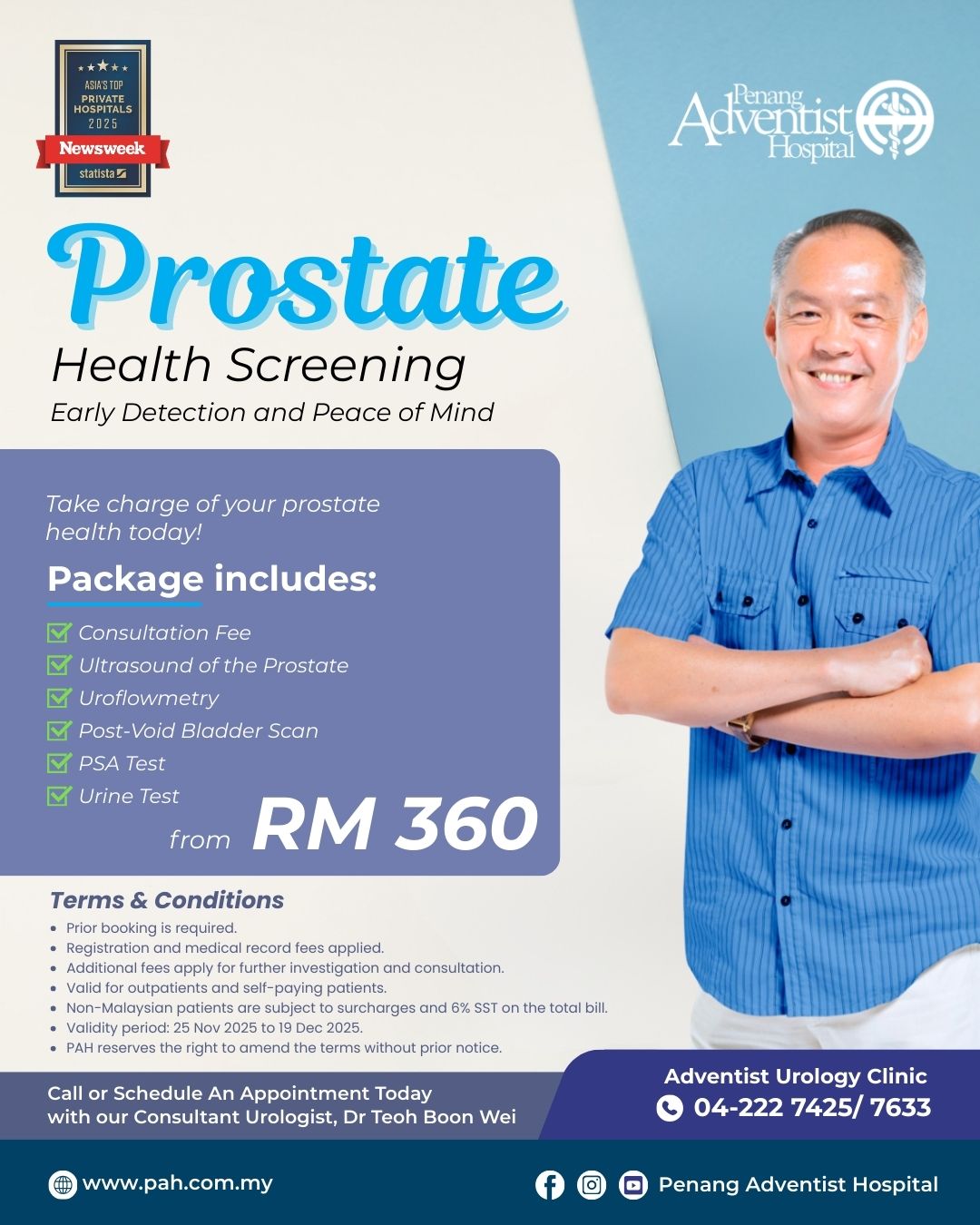 ASIA'S TOP
PRIVATE
HOSPITALS
2025
Newsweek
statista

Penang
Adventist
Hospital

Prostate
Health Screening
Early Detection and Peace of Mind

Take charge of your prostate health today!

Package includes:
☑ Consultation Fee
☑ Ultrasound of the Prostate
☑ Uroflowmetry
☑ Post-Void Bladder Scan
☑ PSA Test
☑ Urine Test

from RM 360

Terms & Conditions
• Prior booking is required.
• Registration and medical record fees applied.
• Additional fees apply for further investigation and consultation.
• Valid for outpatients and self-paying patients.
• Non-Malaysian patients are subject to surcharges and 6% SST on the total bill.
• Validity period: 25 Nov 2025 to 19 Dec 2025.
• PAH reserves the right to amend the terms without prior notice.

Call or Schedule An Appointment Today with our Consultant Urologist, Dr Teoh Boon Wei

Adventist Urology Clinic
04-222 7425/ 7633

www.pah.com.my

Penang Adventist Hospital